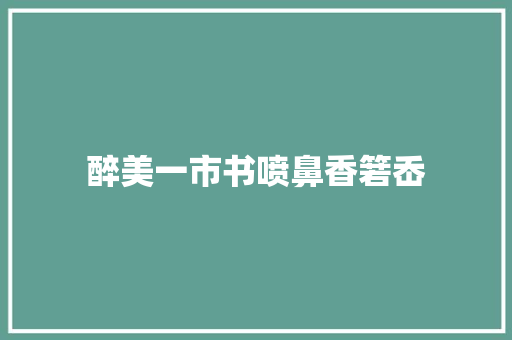 醉美一市书喷鼻香箬岙